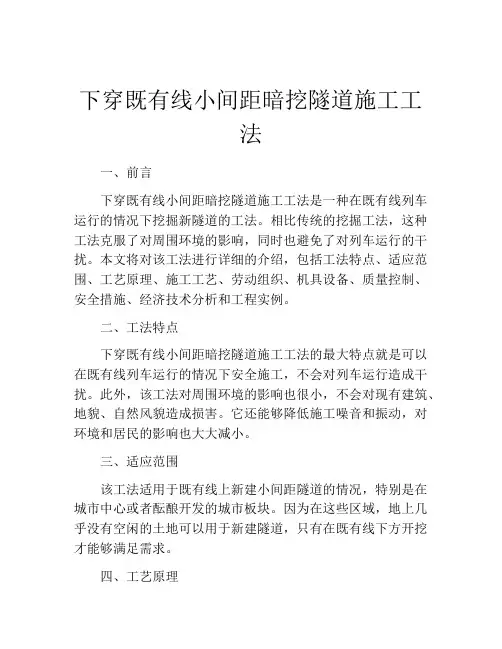 下穿既有线小间距暗挖隧道施工工法

一、前言

下穿既有线小间距暗挖隧道施工工法是一种在既有线列车运行的情况下挖掘新隧道的工法。相比传统的挖掘工法，这种工法克服了对周围环境的影响，同时也避免了对列车运行的干扰。本文将对该工法进行详细的介绍，包括工法特点、适应范围、工艺原理、施工工艺、劳动组织、机具设备、质量控制、安全措施、经济技术分析和工程实例。

二、工法特点

下穿既有线小间距暗挖隧道施工工法的最大特点就是可以在既有线列车运行的情况下安全施工，不会对列车运行造成干扰。此外，该工法对周围环境的影响也很小，不会对现有建筑、地貌、自然风貌造成损害。它还能够降低施工噪音和振动，对环境和居民的影响也大大减小。

三、适应范围

该工法适用于既有线上新建小间距隧道的情况，特别是在城市中心或者酝酿开发的城市板块。因为在这些区域，地上几乎没有空闲的土地可以用于新建隧道，只有在既有线下方开挖才能够满足需求。

四、工艺原理